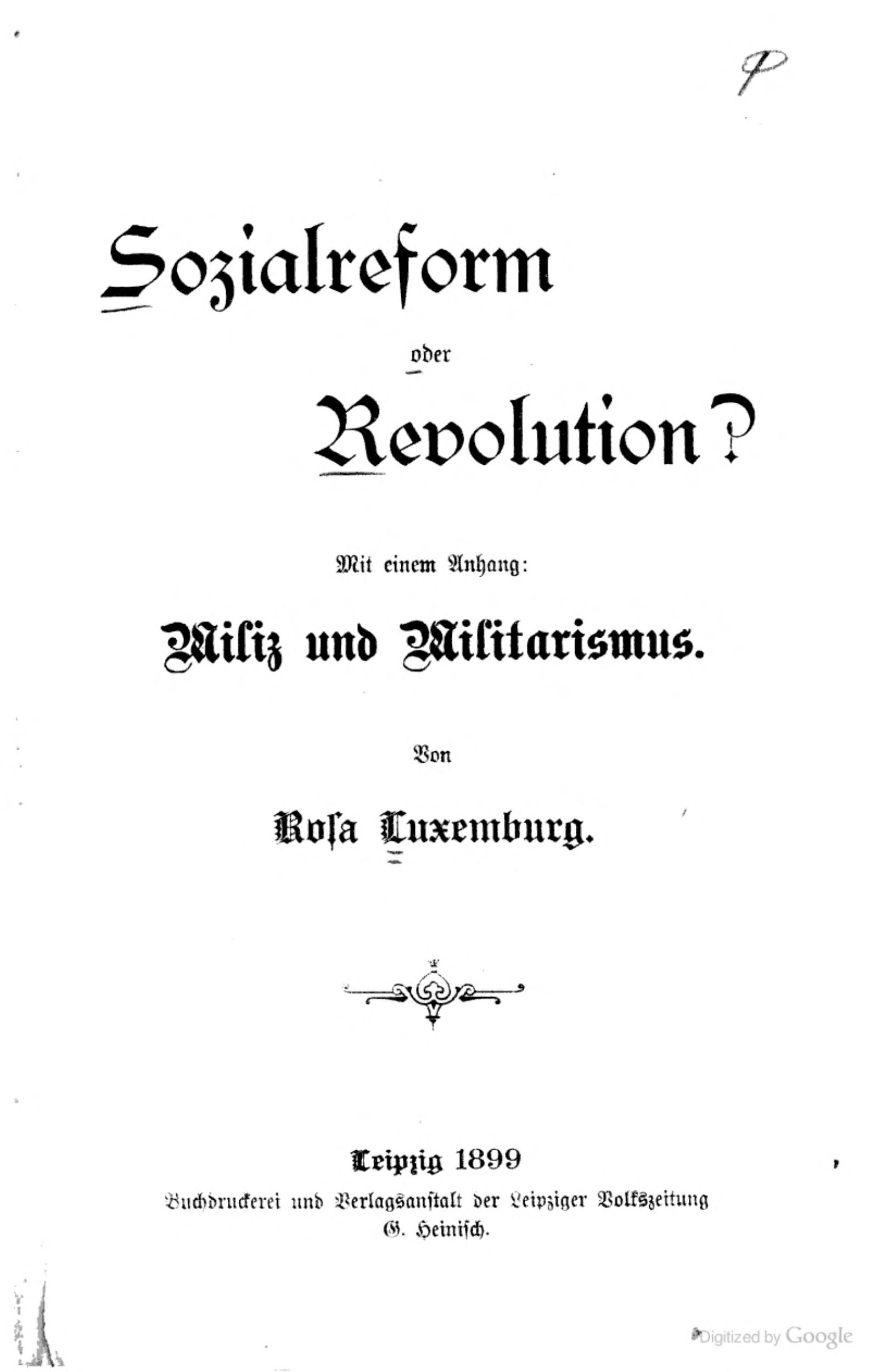 P

Sozialreform

oder

Revolution?

Mit einem Anhang:

Miliz und Militarismus.

Von

Rosa Luxemburg.

Leipzig 1899

Buchdruckerei und Verlagsanstalt der Leipziger Volkszeitung

G. Heinisch.

Digitized by Google